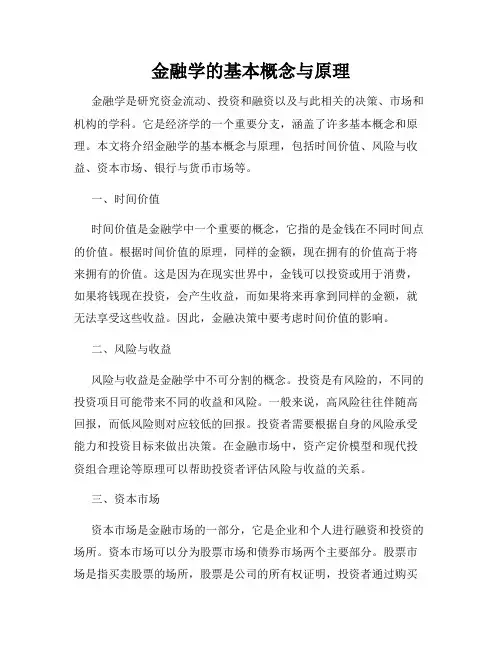 金融学的基本概念与原理

金融学是研究资金流动、投资和融资以及与此相关的决策、市场和机构的学科。它是经济学的一个重要分支，涵盖了许多基本概念和原理。本文将介绍金融学的基本概念与原理，包括时间价值、风险与收益、资本市场、银行与货币市场等。

一、时间价值

时间价值是金融学中一个重要的概念，它指的是金钱在不同时间点的价值。根据时间价值的原理，同样的金额，现在拥有的价值高于将来拥有的价值。这是因为在现实世界中，金钱可以投资或用于消费，如果将钱现在投资，会产生收益，而如果将来再拿到同样的金额，就无法享受这些收益。因此，金融决策中要考虑时间价值的影响。

二、风险与收益

风险与收益是金融学中不可分割的概念。投资是有风险的，不同的投资项目可能带来不同的收益和风险。一般来说，高风险往往伴随高回报，而低风险则对应较低的回报。投资者需要根据自身的风险承受能力和投资目标来做出决策。在金融市场中，资产定价模型和现代投资组合理论等原理可以帮助投资者评估风险与收益的关系。

三、资本市场

资本市场是金融市场的一部分，它是企业和个人进行融资和投资的场所。资本市场可以分为股票市场和债券市场两个主要部分。股票市场是指买卖股票的场所，股票是公司的所有权证明，投资者通过购买